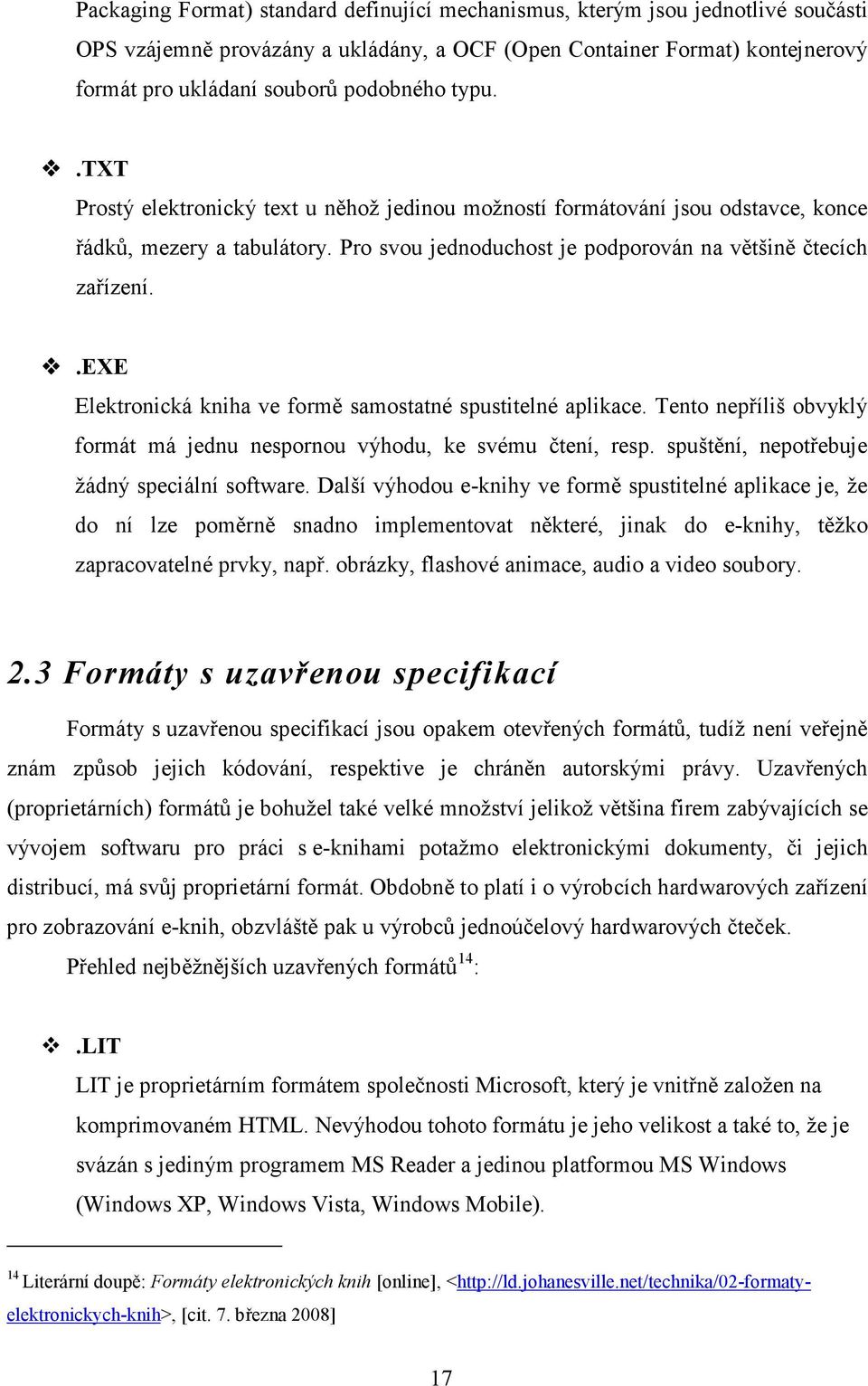 Packaging Format) standard definující mechanismus, kterým jsou jednotlivé součásti OPS vzájemně provázány a ukládány, a OCF (Open Container Format) kontejnerový formát pro ukládaní souborů podobného typu.

❖ .TXT
Prostý elektronický text u něhož jedinou možností formátování jsou odstavce, konce řádků, mezery a tabulátory. Pro svou jednoduchost je podporován na většině čtecích zařízení.

❖ .EXE
Elektronická kniha ve formě samostatné spustitelné aplikace. Tento nepříliš obvyklý formát má jednu nespornou výhodu, ke svému čtení, resp. spuštění, nepotřebuje žádný speciální software. Další výhodou e-knihy ve formě spustitelné aplikace je, že do ní lze poměrně snadno implementovat některé, jinak do e-knihy, těžko zapracovatelné prvky, např. obrázky, flashové animace, audio a video soubory.

2.3 Formáty s uzavřenou specifikací

Formáty s uzavřenou specifikací jsou opakem otevřených formátů, tudíž není veřejně znám způsob jejich kódování, respektive je chráněn autorskými právy. Uzavřených (proprietárních) formátů je bohužel také velké množství jelikož většina firem zabývajících se vývojem softwaru pro práci s e-knihami potažmo elektronickými dokumenty, či jejich distribucí, má svůj proprietární formát. Obdobně to platí i o výrobcích hardwarových zařízení pro zobrazování e-knih, obzvláště pak u výrobců jednoúčelový hardwarových čteček.

Přehled nejběžnějších uzavřených formátů$^{14}$:

❖ .LIT
LIT je proprietárním formátem společnosti Microsoft, který je vnitřně založen na komprimovaném HTML. Nevýhodou tohoto formátu je jeho velikost a také to, že je svázán s jediným programem MS Reader a jedinou platformou MS Windows (Windows XP, Windows Vista, Windows Mobile).

$^{14}$ Literární doupě: Formáty elektronických knih [online], <http://ld.johanesville.net/technika/02-formaty-elektronickych-knih>, [cit. 7. března 2008]

17